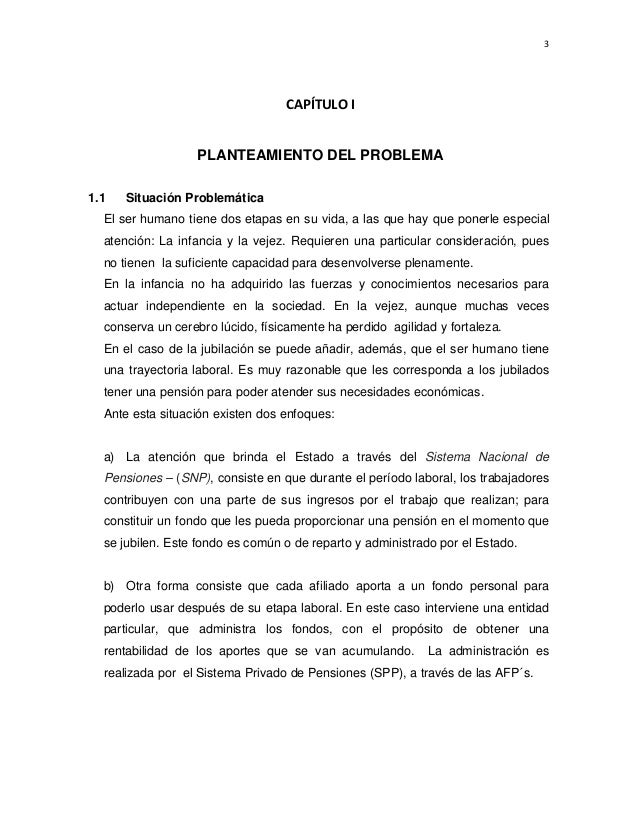 3

CAPÍTULO I

PLANTEAMIENTO DEL PROBLEMA

1.1 Situación Problemática

El ser humano tiene dos etapas en su vida, a las que hay que ponerle especial atención: La infancia y la vejez. Requieren una particular consideración, pues no tienen la suficiente capacidad para desenvolverse plenamente.
En la infancia no ha adquirido las fuerzas y conocimientos necesarios para actuar independiente en la sociedad. En la vejez, aunque muchas veces conserva un cerebro lúcido, físicamente ha perdido agilidad y fortaleza.
En el caso de la jubilación se puede añadir, además, que el ser humano tiene una trayectoria laboral. Es muy razonable que les corresponda a los jubilados tener una pensión para poder atender sus necesidades económicas.
Ante esta situación existen dos enfoques:

a) La atención que brinda el Estado a través del Sistema Nacional de Pensiones – (SNP), consiste en que durante el período laboral, los trabajadores contribuyen con una parte de sus ingresos por el trabajo que realizan; para constituir un fondo que les pueda proporcionar una pensión en el momento que se jubilen. Este fondo es común o de reparto y administrado por el Estado.

b) Otra forma consiste que cada afiliado aporta a un fondo personal para poderlo usar después de su etapa laboral. En este caso interviene una entidad particular, que administra los fondos, con el propósito de obtener una rentabilidad de los aportes que se van acumulando. La administración es realizada por el Sistema Privado de Pensiones (SPP), a través de las AFP´s.